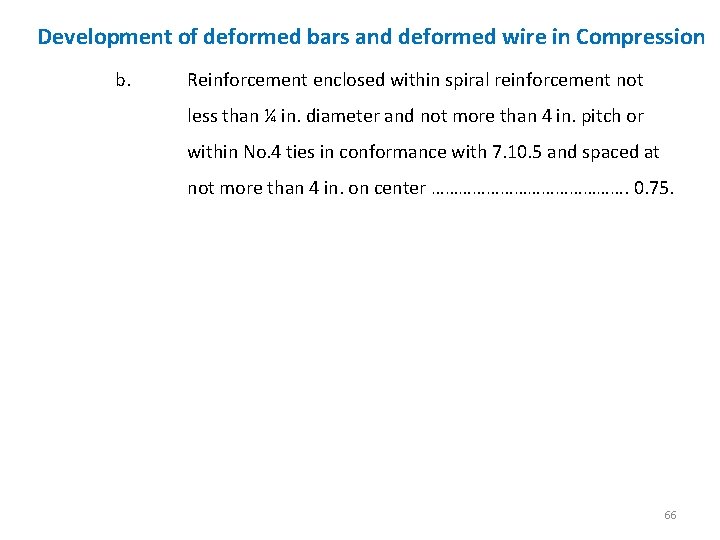 Development of deformed bars and deformed wire in Compression

b. Reinforcement enclosed within spiral reinforcement not less than ¼ in. diameter and not more than 4 in. pitch or within No.4 ties in conformance with 7.10.5 and spaced at not more than 4 in. on center …………………………………. 0.75.

66